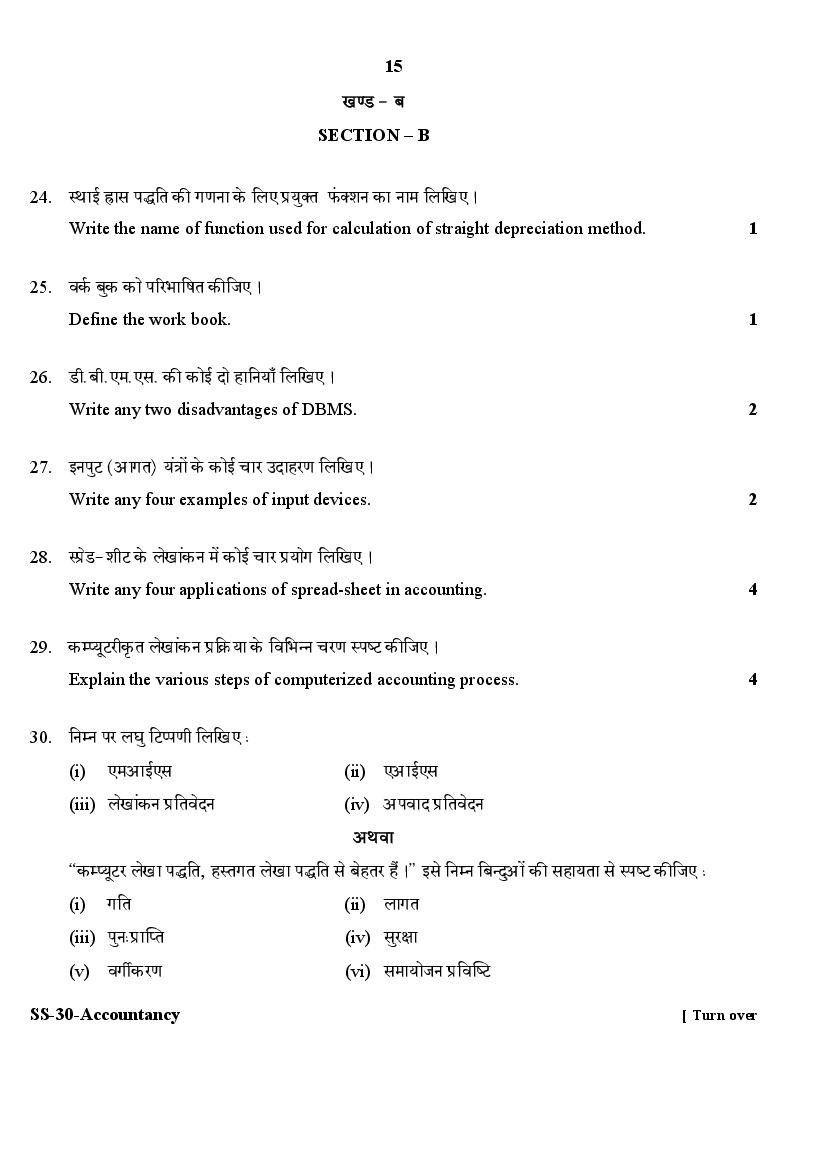 15

खण्ड – ब

SECTION – B

24. स्थाई ह्रास पद्धति की गणना के लिए प्रयुक्त फंक्शन का नाम लिखिए।
Write the name of function used for calculation of straight depreciation method. 1

25. वर्क बुक को परिभाषित कीजिए।
Define the work book. 1

26. डी.बी.एम.एस. की कोई दो हानियाँ लिखिए।
Write any two disadvantages of DBMS. 2

27. इनपुट (आगत) यंत्रों के कोई चार उदाहरण लिखिए।
Write any four examples of input devices. 2

28. स्प्रेड-शीट के लेखांकन में कोई चार प्रयोग लिखिए।
Write any four applications of spread-sheet in accounting. 4

29. कम्प्यूटरीकृत लेखांकन प्रक्रिया के विभिन्न चरण स्पष्ट कीजिए।
Explain the various steps of computerized accounting process. 4

30. निम्न पर लघु टिप्पणी लिखिए :
(i) एमआईएस (ii) एआईएस
(iii) लेखांकन प्रतिवेदन (iv) अपवाद प्रतिवेदन

अथवा

"कम्प्यूटर लेखा पद्धति, हस्तगत लेखा पद्धति से बेहतर हैं।" इसे निम्न बिन्दुओं की सहायता से स्पष्ट कीजिए :
(i) गति (ii) लागत
(iii) पुनःप्राप्ति (iv) सुरक्षा
(v) वर्गीकरण (vi) समायोजन प्रविष्टि

SS-30-Accountancy [ Turn over